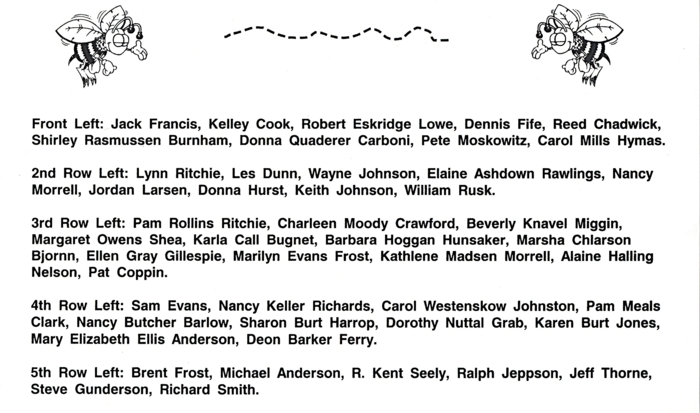 Front Left: Jack Francis, Kelley Cook, Robert Eskridge Lowe, Dennis Fife, Reed Chadwick, Shirley Rasmussen Burnham, Donna Quaderer Carboni, Pete Moskowitz, Carol Mills Hymas.

2nd Row Left: Lynn Ritchie, Les Dunn, Wayne Johnson, Elaine Ashdown Rawlings, Nancy Morrell, Jordan Larsen, Donna Hurst, Keith Johnson, William Rusk.

3rd Row Left: Pam Rollins Ritchie, Charleen Moody Crawford, Beverly Knavel Miggin, Margaret Owens Shea, Karla Call Bugnet, Barbara Hoggan Hunsaker, Marsha Chlarson Bjornn, Ellen Gray Gillespie, Marilyn Evans Frost, Kathlene Madsen Morrell, Alaine Halling Nelson, Pat Coppin.

4th Row Left: Sam Evans, Nancy Keller Richards, Carol Westenskow Johnston, Pam Meals Clark, Nancy Butcher Barlow, Sharon Burt Harrop, Dorothy Nuttal Grab, Karen Burt Jones, Mary Elizabeth Ellis Anderson, Deon Barker Ferry.

5th Row Left: Brent Frost, Michael Anderson, R. Kent Seely, Ralph Jeppson, Jeff Thorne, Steve Gunderson, Richard Smith.